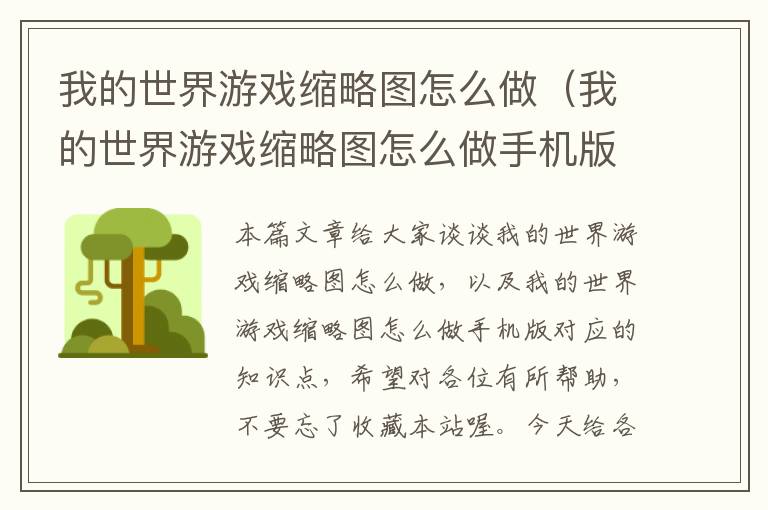 我的世界游戏缩略图怎么做（我的世界游戏缩略图怎么做手机版

本篇文章给大家谈谈我的世界游戏缩略图怎么做，以及我的世界游戏缩略图怎么做手机版对应的知识点，希望对各位有所帮助，不要忘了收藏本站喔。今天给各